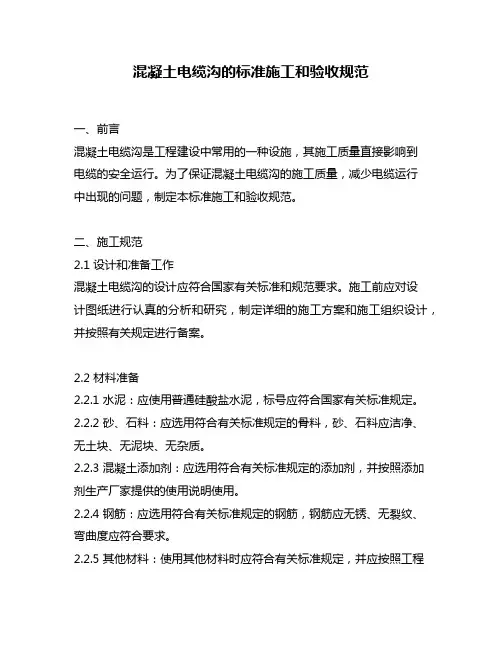 混凝土电缆沟的标准施工和验收规范

一、前言
混凝土电缆沟是工程建设中常用的一种设施，其施工质量直接影响到电缆的安全运行。为了保证混凝土电缆沟的施工质量，减少电缆运行中出现的问题，制定本标准施工和验收规范。

二、施工规范
2.1 设计和准备工作
混凝土电缆沟的设计应符合国家有关标准和规范要求。施工前应对设计图纸进行认真的分析和研究，制定详细的施工方案和施工组织设计，并按照有关规定进行备案。

2.2 材料准备
2.2.1 水泥：应使用普通硅酸盐水泥，标号应符合国家有关标准规定。
2.2.2 砂、石料：应选用符合有关标准规定的骨料，砂、石料应洁净、无土块、无泥块、无杂质。
2.2.3 混凝土添加剂：应选用符合有关标准规定的添加剂，并按照添加剂生产厂家提供的使用说明使用。
2.2.4 钢筋：应选用符合有关标准规定的钢筋，钢筋应无锈、无裂纹、弯曲度应符合要求。
2.2.5 其他材料：使用其他材料时应符合有关标准规定，并应按照工程